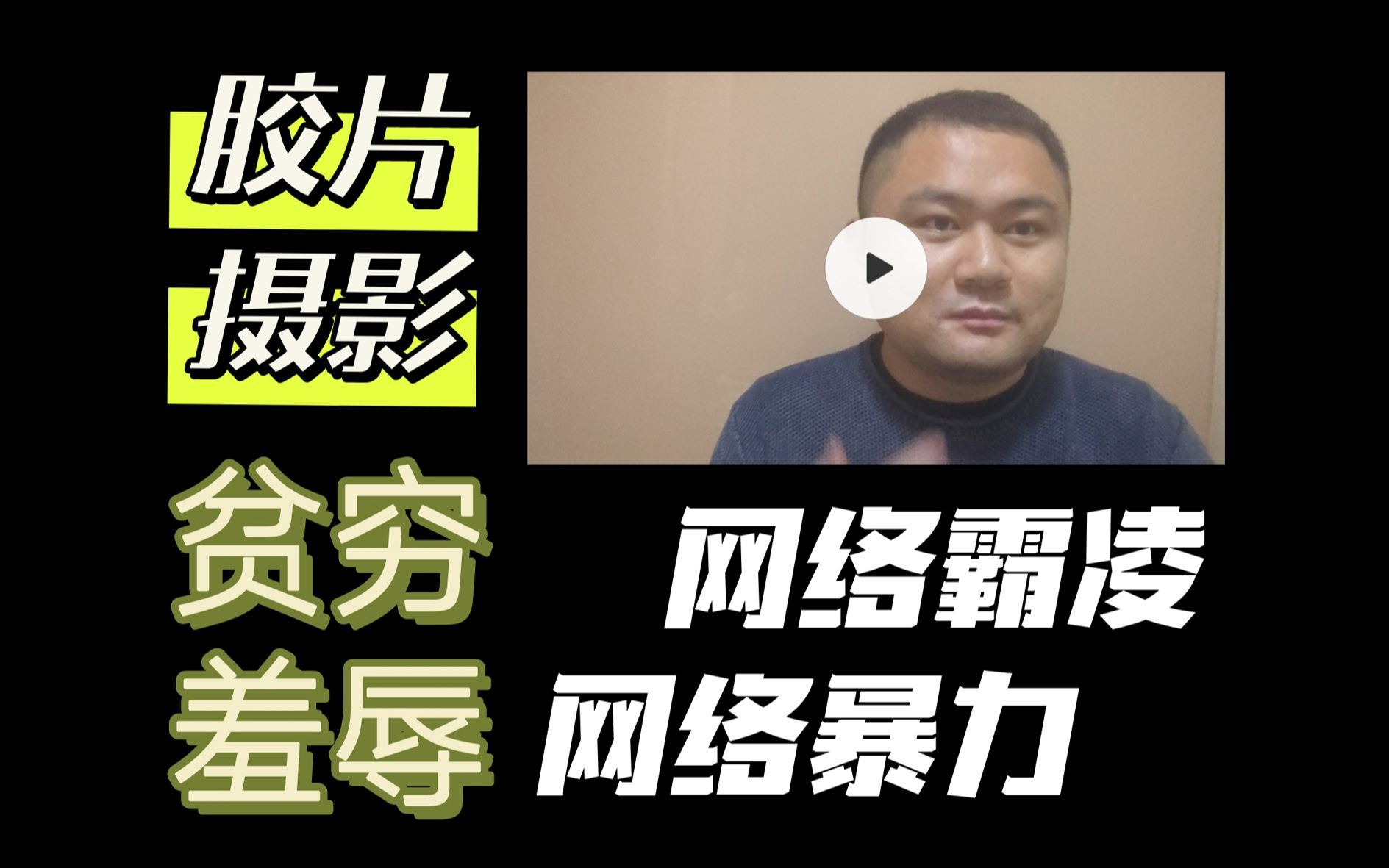 胶片
摄影

贫穷
羞辱

网络霸凌
网络暴力